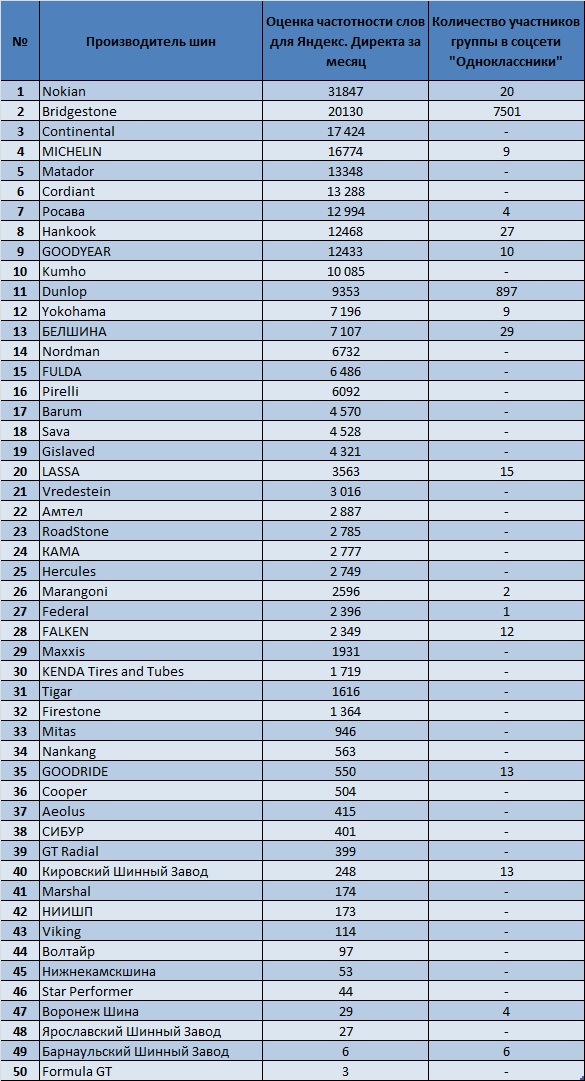 | № | Производитель шин | Оценка частотности слов для Яндекс. Директа за месяц | Количество участников группы в соцсети "Одноклассники" |
|---|---|---|---|
| 1 | Nokian | 31847 | 20 |
| 2 | Bridgestone | 20130 | 7501 |
| 3 | Continental | 17 424 | - |
| 4 | MICHELIN | 16774 | 9 |
| 5 | Matador | 13348 | - |
| 6 | Cordiant | 13 288 | - |
| 7 | Росава | 12 994 | 4 |
| 8 | Hankook | 12468 | 27 |
| 9 | GOODYEAR | 12433 | 10 |
| 10 | Kumho | 10 085 | - |
| 11 | Dunlop | 9353 | 897 |
| 12 | Yokohama | 7 196 | 9 |
| 13 | БЕЛШИНА | 7 107 | 29 |
| 14 | Nordman | 6732 | - |
| 15 | FULDA | 6 486 | - |
| 16 | Pirelli | 6092 | - |
| 17 | Barum | 4 570 | - |
| 18 | Sava | 4 528 | - |
| 19 | Gislaved | 4 321 | - |
| 20 | LASSA | 3563 | 15 |
| 21 | Vredestein | 3 016 | - |
| 22 | Амтел | 2 887 | - |
| 23 | RoadStone | 2 785 | - |
| 24 | КАМА | 2 777 | - |
| 25 | Hercules | 2 749 | - |
| 26 | Marangoni | 2596 | 2 |
| 27 | Federal | 2 396 | 1 |
| 28 | FALKEN | 2 349 | 12 |
| 29 | Maxxis | 1931 | - |
| 30 | KENDA Tires and Tubes | 1 719 | - |
| 31 | Tigar | 1616 | - |
| 32 | Firestone | 1 364 | - |
| 33 | Mitas | 946 | - |
| 34 | Nankang | 563 | - |
| 35 | GOODRIDE | 550 | 13 |
| 36 | Cooper | 504 | - |
| 37 | Aeolus | 415 | - |
| 38 | СИБУР | 401 | - |
| 39 | GT Radial | 399 | - |
| 40 | Кировский Шинный Завод | 248 | 13 |
| 41 | Marshal | 174 | - |
| 42 | НИИШП | 173 | - |
| 43 | Viking | 114 | - |
| 44 | Волтайр | 97 | - |
| 45 | Нижнекамскшина | 53 | - |
| 46 | Star Performer | 44 | - |
| 47 | Воронеж Шина | 29 | 4 |
| 48 | Ярославский Шинный Завод | 27 | - |
| 49 | Барнаульский Шинный Завод | 6 | 6 |
| 50 | Formula GT | 3 | - |